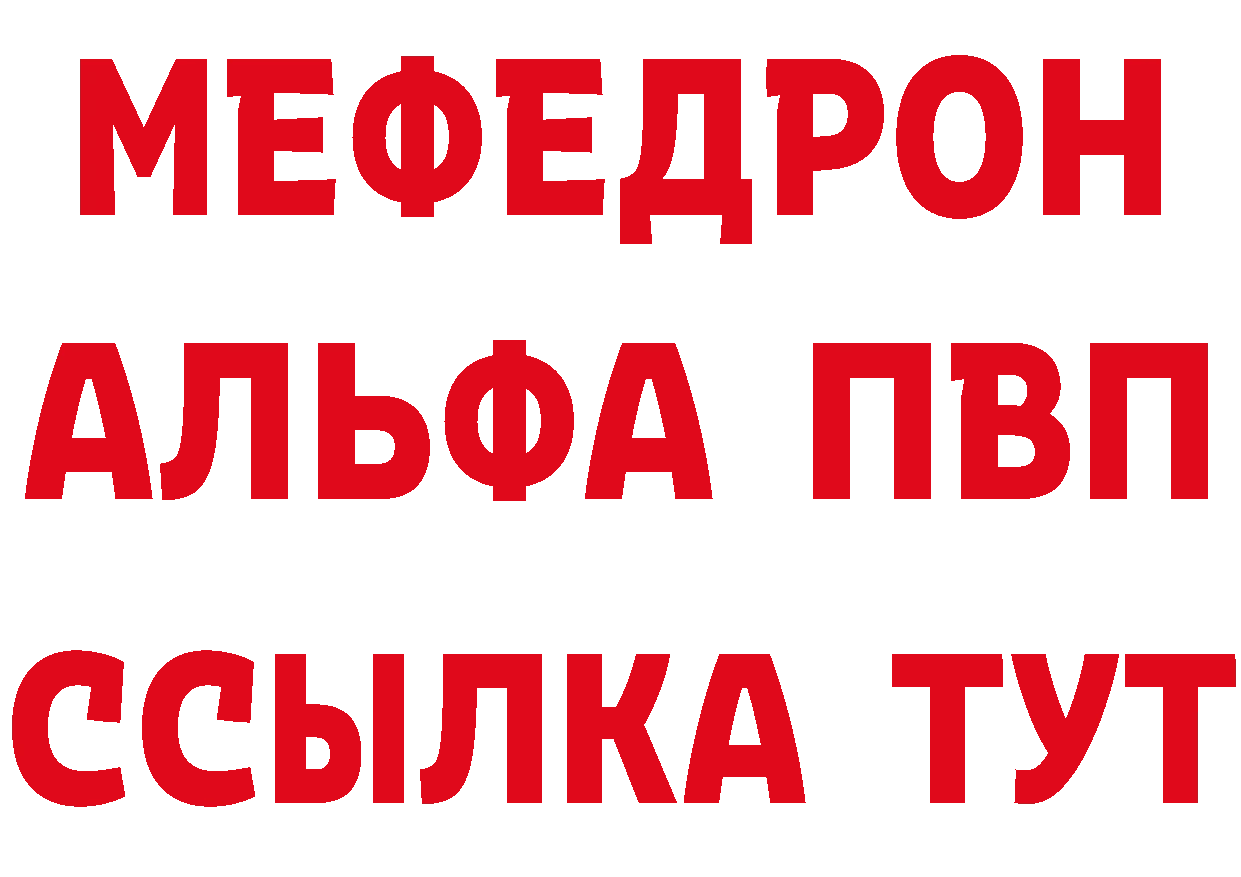 МЕФЕДРОН
АЛЬФА ПВП
ССЫЛКА ТУТ